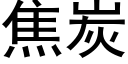 焦炭